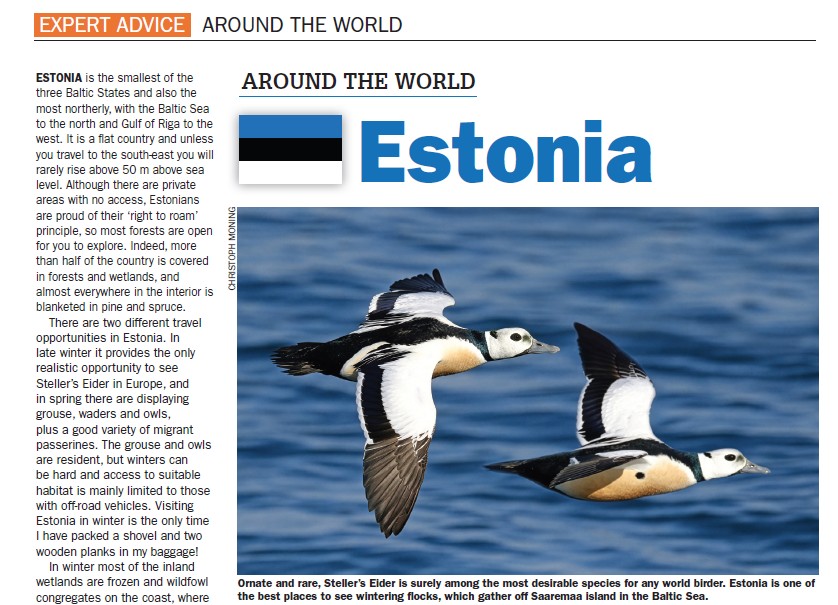 EXPERT ADVICE AROUND THE WORLD

ESTONIA is the smallest of the three Baltic States and also the most northerly, with the Baltic Sea to the north and Gulf of Riga to the west. It is a flat country and unless you travel to the south-east you will rarely rise above 50 m above sea level. Although there are private areas with no access, Estonians are proud of their 'right to roam' principle, so most forests are open for you to explore. Indeed, more than half of the country is covered in forests and wetlands, and almost everywhere in the interior is blanketed in pine and spruce.

There are two different travel opportunities in Estonia. In late winter it provides the only realistic opportunity to see Steller's Eider in Europe, and in spring there are displaying grouse, waders and owls, plus a good variety of migrant passerines. The grouse and owls are resident, but winters can be hard and access to suitable habitat is mainly limited to those with off-road vehicles. Visiting Estonia in winter is the only time I have packed a shovel and two wooden planks in my baggage!

In winter most of the inland wetlands are frozen and wildfowl congregates on the coast, where

AROUND THE WORLD

Estonia

CHRISTOPH MONING

Ornate and rare, Steller's Eider is surely among the most desirable species for any world birder. Estonia is one of the best places to see wintering flocks, which gather off Saaremaa island in the Baltic Sea.